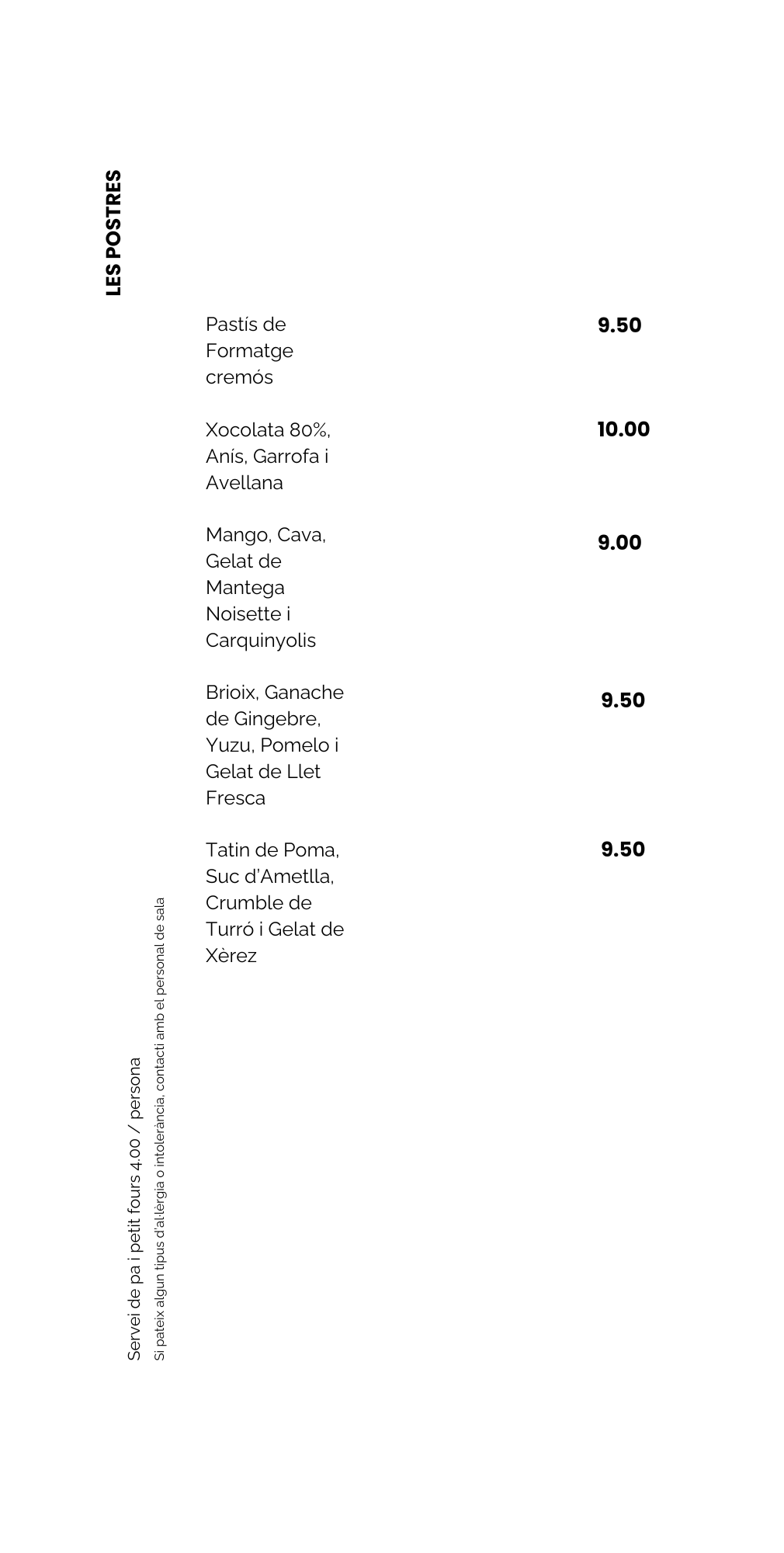 LES POSTRES

Pastís de Formatge cremós 9.50

Xocolata 80%, Anís, Garrofa i Avellana 10.00

Mango, Cava, Gelat de Mantega Noisette i Carquinyolis 9.00

Brioix, Ganache de Gingebre, Yuzu, Pomelo i Gelat de Llet Fresca 9.50

Tatin de Poma, Suc d'Ametlla, Crumble de Turró i Gelat de Xèrez 9.50

Servei de pa i petit fours 4.00 / persona

Si pateix algun tipus d'al·lèrgia o intolerància, contacti amb el personal de sala